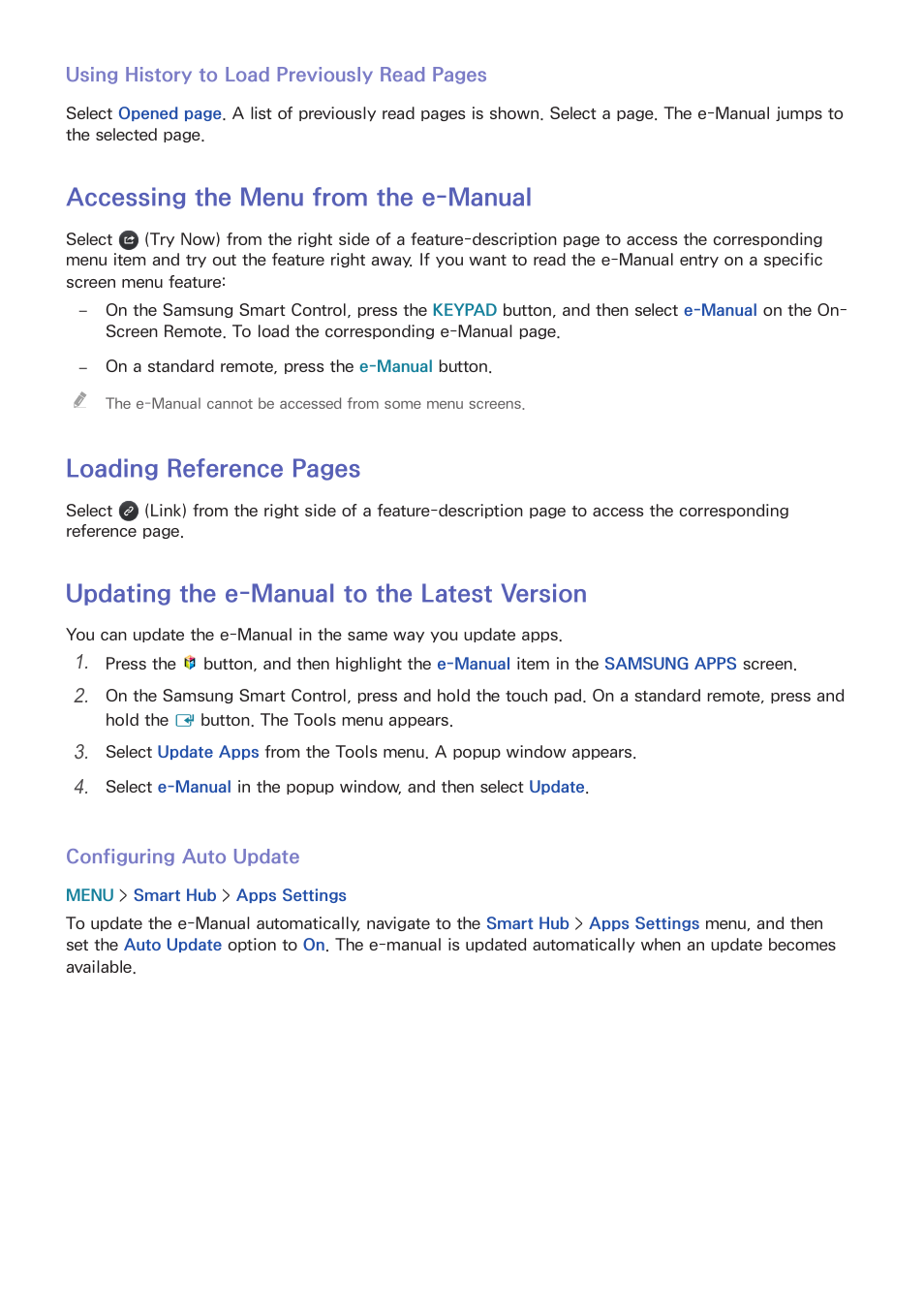 Using History to Load Previously Read Pages

Select Opened page. A list of previously read pages is shown. Select a page. The e-Manual jumps to the selected page.

Accessing the Menu from the e-Manual

Select (Try Now) from the right side of a feature-description page to access the corresponding menu item and try out the feature right away. If you want to read the e-Manual entry on a specific screen menu feature:

– On the Samsung Smart Control, press the KEYPAD button, and then select e-Manual on the On-Screen Remote. To load the corresponding e-Manual page.

– On a standard remote, press the e-Manual button.

The e-Manual cannot be accessed from some menu screens.

Loading Reference Pages

Select (Link) from the right side of a feature-description page to access the corresponding reference page.

Updating the e-Manual to the Latest Version

You can update the e-Manual in the same way you update apps.

1. Press the button, and then highlight the e-Manual item in the SAMSUNG APPS screen.

2. On the Samsung Smart Control, press and hold the touch pad. On a standard remote, press and hold the button. The Tools menu appears.

3. Select Update Apps from the Tools menu. A popup window appears.

4. Select e-Manual in the popup window, and then select Update.

Configuring Auto Update

MENU > Smart Hub > Apps Settings

To update the e-Manual automatically, navigate to the Smart Hub > Apps Settings menu, and then set the Auto Update option to On. The e-manual is updated automatically when an update becomes available.